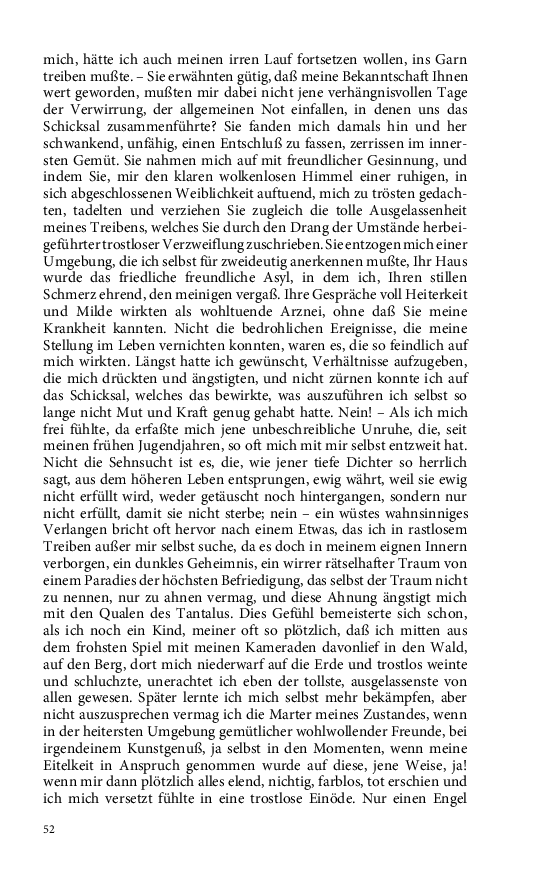 mich, hätte ich auch meinen irren Lauf fortsetzen wollen, ins Garn treiben mußte. – Sie erwähnten gütig, daß meine Bekanntschaft Ihnen wert geworden, mußten mir dabei nicht jene verhängnisvollen Tage der Verwirrung, der allgemeinen Not einfallen, in denen uns das Schicksal zusammenführte? Sie fanden mich damals hin und her schwankend, unfähig, einen Entschluß zu fassen, zerrissen im innersten Gemüt. Sie nahmen mich auf mit freundlicher Gesinnung, und indem Sie, mir den klaren wolkenlosen Himmel einer ruhigen, in sich abgeschlossenen Weiblichkeit auftuend, mich zu trösten gedachten, tadelten und verziehen Sie zugleich die tolle Ausgelassenheit meines Treibens, welches Sie durch den Drang der Umstände herbeigeführter trostloser Verzweiflung zuschrieben. Sie entzogen mich einer Umgebung, die ich selbst für zweideutig anerkennen mußte, Ihr Haus wurde das friedliche freundliche Asyl, in dem ich, Ihren stillen Schmerz ehrend, den meinigen vergaß. Ihre Gespräche voll Heiterkeit und Milde wirkten als wohltuende Arznei, ohne daß Sie meine Krankheit kannten. Nicht die bedrohlichen Ereignisse, die meine Stellung im Leben vernichten konnten, waren es, die so feindlich auf mich wirkten. Längst hatte ich gewünscht, Verhältnisse aufzugeben, die mich drückten und ängstigten, und nicht zürnen konnte ich auf das Schicksal, welches das bewirkte, was auszuführen ich selbst so lange nicht Mut und Kraft genug gehabt hatte. Nein! – Als ich mich frei fühlte, da erfaßte mich jene unbeschreibliche Unruhe, die, seit meinen frühen Jugendjahren, so oft mich mit mir selbst entzweit hat. Nicht die Sehnsucht ist es, die, wie jener tiefe Dichter so herrlich sagt, aus dem höheren Leben entsprungen, ewig währt, weil sie ewig nicht erfüllt wird, weder getäuscht noch hintergangen, sondern nur nicht erfüllt, damit sie nicht sterbe; nein – ein wüstes wahnsinniges Verlangen bricht oft hervor nach einem Etwas, das ich in rastlosem Treiben außer mir selbst suche, da es doch in meinem eignen Innern verborgen, ein dunkles Geheimnis, ein wirrer rätselhafter Traum von einem Paradies der höchsten Befriedigung, das selbst der Traum nicht zu nennen, nur zu ahnen vermag, und diese Ahnung ängstigt mich mit den Qualen des Tantalus. Dies Gefühl bemeisterte sich schon, als ich noch ein Kind, meiner oft so plötzlich, daß ich mitten aus dem frohsten Spiel mit meinen Kameraden davonlief in den Wald, auf den Berg, dort mich niederwarf auf die Erde und trostlos weinte und schluchzte, unerachtet ich eben der tollste, ausgelassenste von allen gewesen. Später lernte ich mich selbst mehr bekämpfen, aber nicht auszusprechen vermag ich die Marter meines Zustandes, wenn in der heitersten Umgebung gemütlicher wohlwollender Freunde, bei irgendeinem Kunstgenuß, ja selbst in den Momenten, wenn meine Eitelkeit in Anspruch genommen wurde auf diese, jene Weise, ja! wenn mir dann plötzlich alles elend, nichtig, farblos, tot erschien und ich mich versetzt fühlte in eine trostlose Einöde. Nur einen Engel

52